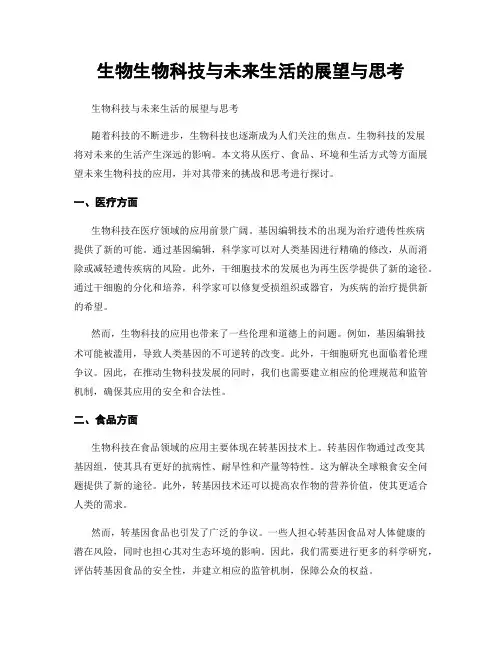 生物生物科技与未来生活的展望与思考

生物科技与未来生活的展望与思考

随着科技的不断进步，生物科技也逐渐成为人们关注的焦点。生物科技的发展将对未来的生活产生深远的影响。本文将从医疗、食品、环境和生活方式等方面展望未来生物科技的应用，并对其带来的挑战和思考进行探讨。

一、医疗方面

生物科技在医疗领域的应用前景广阔。基因编辑技术的出现为治疗遗传性疾病提供了新的可能。通过基因编辑，科学家可以对人类基因进行精确的修改，从而消除或减轻遗传疾病的风险。此外，干细胞技术的发展也为再生医学提供了新的途径。通过干细胞的分化和培养，科学家可以修复受损组织或器官，为疾病的治疗提供新的希望。

然而，生物科技的应用也带来了一些伦理和道德上的问题。例如，基因编辑技术可能被滥用，导致人类基因的不可逆转的改变。此外，干细胞研究也面临着伦理争议。因此，在推动生物科技发展的同时，我们也需要建立相应的伦理规范和监管机制，确保其应用的安全和合法性。

二、食品方面

生物科技在食品领域的应用主要体现在转基因技术上。转基因作物通过改变其基因组，使其具有更好的抗病性、耐旱性和产量等特性。这为解决全球粮食安全问题提供了新的途径。此外，转基因技术还可以提高农作物的营养价值，使其更适合人类的需求。

然而，转基因食品也引发了广泛的争议。一些人担心转基因食品对人体健康的潜在风险，同时也担心其对生态环境的影响。因此，我们需要进行更多的科学研究，评估转基因食品的安全性，并建立相应的监管机制，保障公众的权益。